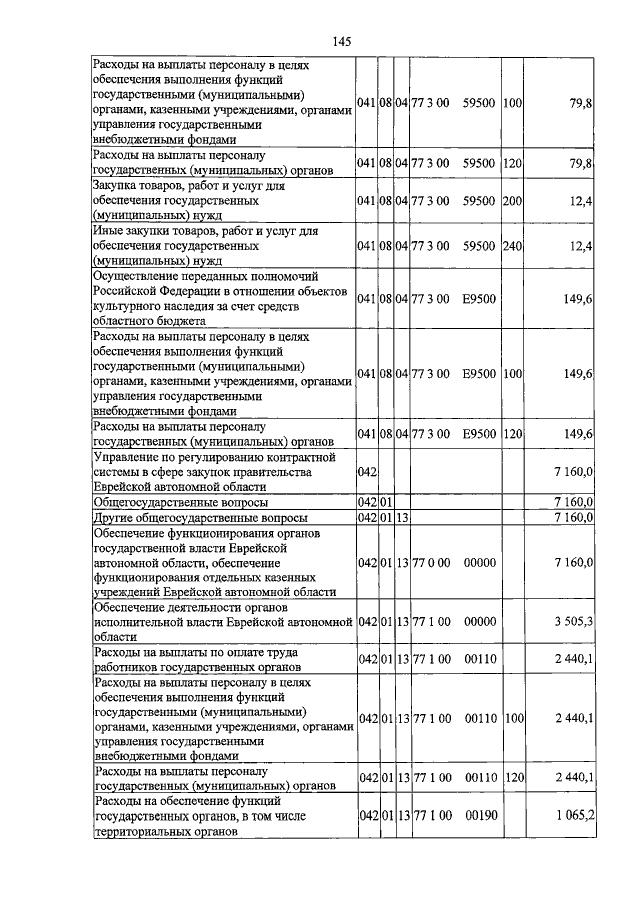 145

| | | | | | | |
|---|---|---|---|---|---|---|
| Расходы на выплаты персоналу в целях обеспечения выполнения функций государственными (муниципальными) органами, казенными учреждениями, органами управления государственными внебюджетными фондами | 041 | 08 | 04 | 77 3 00 59500 | 100 | 79,8 |
| Расходы на выплаты персоналу государственных (муниципальных) органов | 041 | 08 | 04 | 77 3 00 59500 | 120 | 79,8 |
| Закупка товаров, работ и услуг для обеспечения государственных (муниципальных) нужд | 041 | 08 | 04 | 77 3 00 59500 | 200 | 12,4 |
| Иные закупки товаров, работ и услуг для обеспечения государственных (муниципальных) нужд | 041 | 08 | 04 | 77 3 00 59500 | 240 | 12,4 |
| Осуществление переданных полномочий Российской Федерации в отношении объектов культурного наследия за счет средств областного бюджета | 041 | 08 | 04 | 77 3 00 E9500 | | 149,6 |
| Расходы на выплаты персоналу в целях обеспечения выполнения функций государственными (муниципальными) органами, казенными учреждениями, органами управления государственными внебюджетными фондами | 041 | 08 | 04 | 77 3 00 E9500 | 100 | 149,6 |
| Расходы на выплаты персоналу государственных (муниципальных) органов | 041 | 08 | 04 | 77 3 00 E9500 | 120 | 149,6 |
| Управление по регулированию контрактной системы в сфере закупок правительства Еврейской автономной области | 042 | | | | | 7 160,0 |
| Общегосударственные вопросы | 042 | 01 | | | | 7 160,0 |
| Другие общегосударственные вопросы | 042 | 01 | 13 | | | 7 160,0 |
| Обеспечение функционирования органов государственной власти Еврейской автономной области, обеспечение функционирования отдельных казенных учреждений Еврейской автономной области | 042 | 01 | 13 | 77 0 00 00000 | | 7 160,0 |
| Обеспечение деятельности органов исполнительной власти Еврейской автономной области | 042 | 01 | 13 | 77 1 00 00000 | | 3 505,3 |
| Расходы на выплаты по оплате труда работников государственных органов | 042 | 01 | 13 | 77 1 00 00110 | | 2 440,1 |
| Расходы на выплаты персоналу в целях обеспечения выполнения функций государственными (муниципальными) органами, казенными учреждениями, органами управления государственными внебюджетными фондами | 042 | 01 | 13 | 77 1 00 00110 | 100 | 2 440,1 |
| Расходы на выплаты персоналу государственных (муниципальных) органов | 042 | 01 | 13 | 77 1 00 00110 | 120 | 2 440,1 |
| Расходы на обеспечение функций государственных органов, в том числе территориальных органов | 042 | 01 | 13 | 77 1 00 00190 | | 1 065,2 |